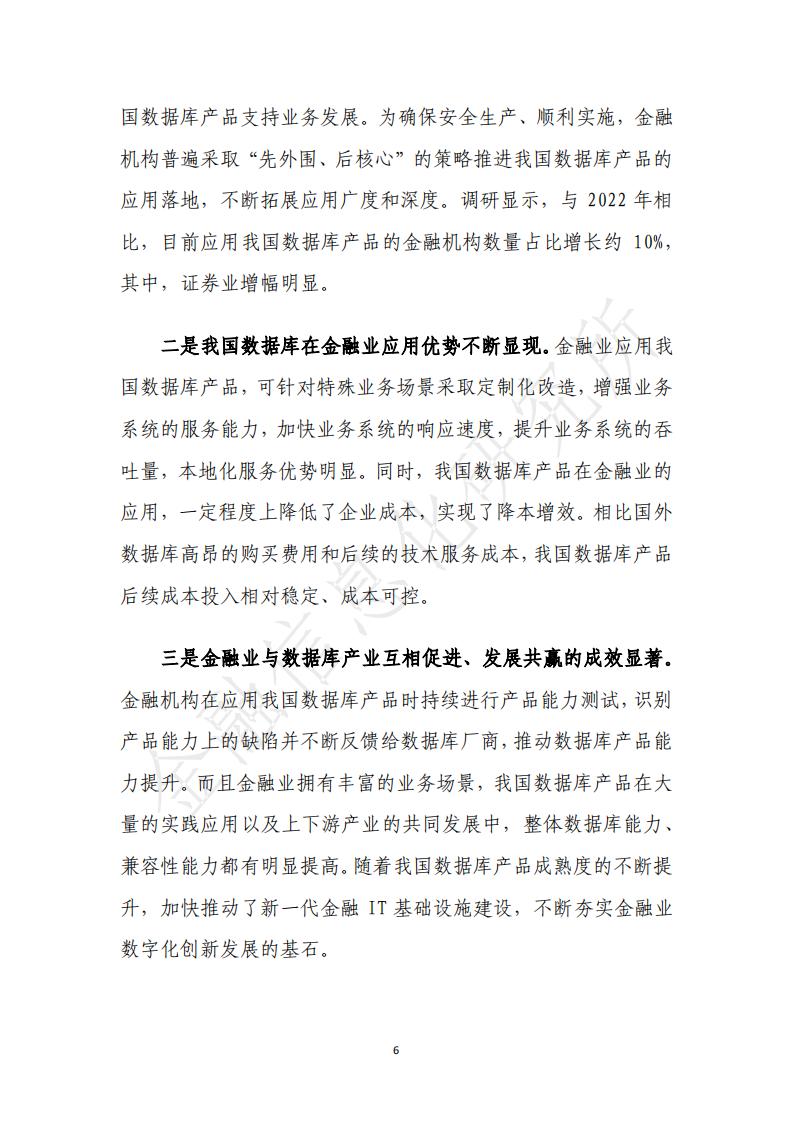 国数据库产品支持业务发展。为确保安全生产、顺利实施，金融机构普遍采取“先外围、后核心”的策略推进我国数据库产品的应用落地，不断拓展应用广度和深度。调研显示，与 2022 年相比，目前应用我国数据库产品的金融机构数量占比增长约 10%，其中，证券业增幅明显。

二是我国数据库在金融业应用优势不断显现。金融业应用我国数据库产品，可针对特殊业务场景采取定制化改造，增强业务系统的服务能力，加快业务系统的响应速度，提升业务系统的吞吐量，本地化服务优势明显。同时，我国数据库产品在金融业的应用，一定程度上降低了企业成本，实现了降本增效。相比国外数据库高昂的购买费用和后续的技术服务成本，我国数据库产品后续成本投入相对稳定、成本可控。

三是金融业与数据库产业互相促进、发展共赢的成效显著。金融机构在应用我国数据库产品时持续进行产品能力测试，识别产品能力上的缺陷并不断反馈给数据库厂商，推动数据库产品能力提升。而且金融业拥有丰富的业务场景，我国数据库产品在大量的实践应用以及上下游产业的共同发展中，整体数据库能力、兼容性能力都有明显提高。随着我国数据库产品成熟度的不断提升，加快推动了新一代金融 IT 基础设施建设，不断夯实金融业数字化创新发展的基石。

金融信息化研究所

6